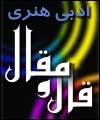 ادبی هنری

قال و مقال